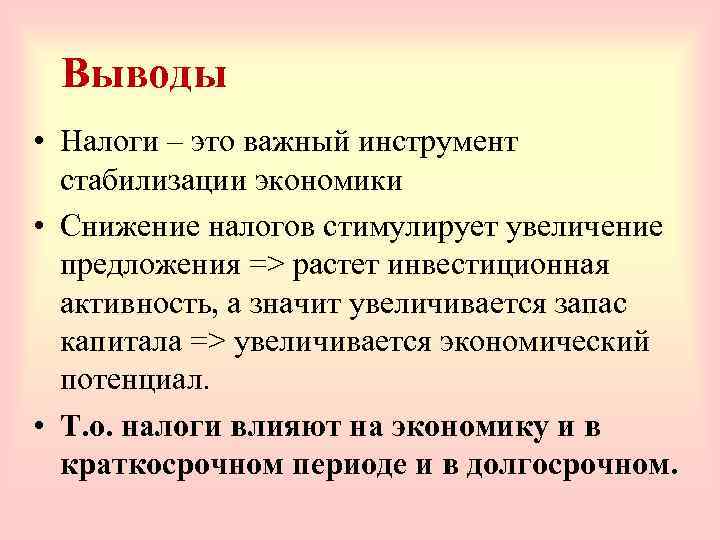 Выводы

• Налоги – это важный инструмент стабилизации экономики

• Снижение налогов стимулирует увеличение предложения => растет инвестиционная активность, а значит увеличивается запас капитала => увеличивается экономический потенциал.

• Т.о. налоги влияют на экономику и в краткосрочном периоде и в долгосрочном.